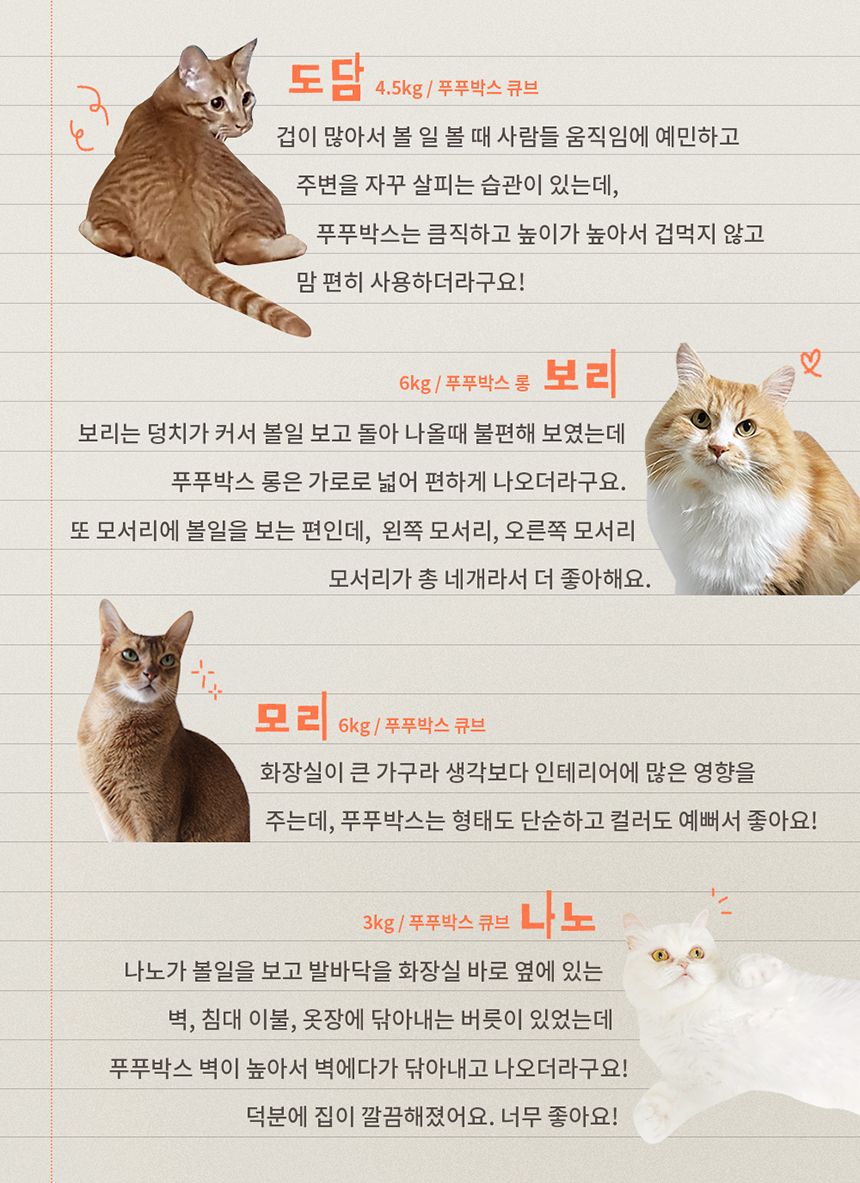 도담 4.5kg / 푸푸박스 큐브

겁이 많아서 볼 일 볼 때 사람들 움직임에 예민하고

주변을 자꾸 살피는 습관이 있는데,

푸푸박스는 큼직하고 높이가 높아서 겁먹지 않고

맘 편히 사용하더라구요!

6kg / 푸푸박스 롱 보리

보리는 덩치가 커서 볼일 보고 돌아 나올때 불편해 보였는데

푸푸박스 롱은 가로로 넓어 편하게 나오더라구요.

또 모서리에 볼일을 보는 편인데, 왼쪽 모서리, 오른쪽 모서리

모서리가 총 네개라서 더 좋아해요.

모리 6kg / 푸푸박스 큐브

화장실이 큰 가구라 생각보다 인테리어에 많은 영향을

주는데, 푸푸박스는 형태도 단순하고 컬러도 예뻐서 좋아요!

3kg / 푸푸박스 큐브 나노

나노가 볼일을 보고 발바닥을 화장실 바로 옆에 있는

벽, 침대 이불, 옷장에 닦아내는 버릇이 있었는데

푸푸박스 벽이 높아서 벽에다가 닦아내고 나오더라구요!

덕분에 집이 깔끔해졌어요. 너무 좋아요!